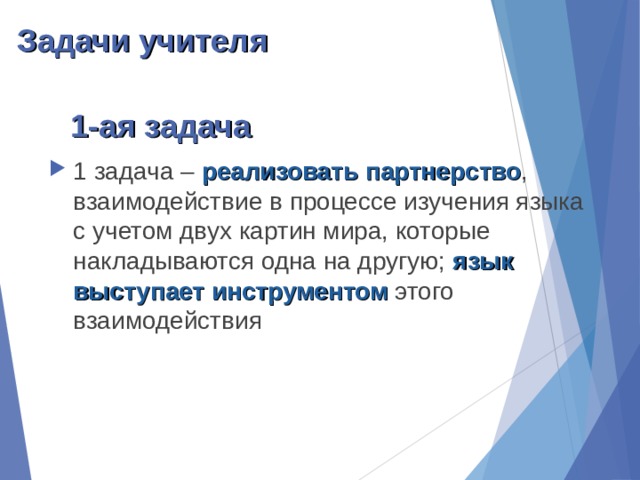 Задачи учителя

1-ая задача

1 задача – реализовать партнерство, взаимодействие в процессе изучения языка с учетом двух картин мира, которые накладываются одна на другую; язык выступает инструментом этого взаимодействия